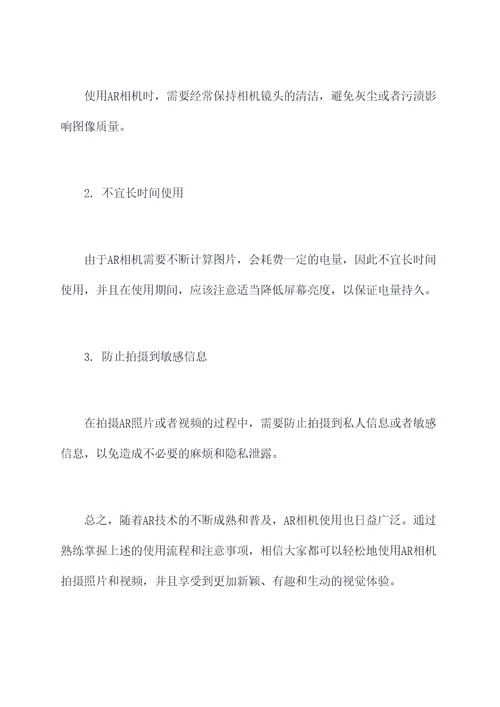 使用AR相机时，需要经常保持相机镜头的清洁，避免灰尘或者污渍影响图像质量。

2. 不宜长时间使用

由于AR相机需要不断计算图片，会耗费一定的电量，因此不宜长时间使用，并且在使用期间，应该注意适当降低屏幕亮度，以保证电量持久。

3. 防止拍摄到敏感信息

在拍摄AR照片或者视频的过程中，需要防止拍摄到私人信息或者敏感信息，以免造成不必要的麻烦和隐私泄露。

总之，随着AR技术的不断成熟和普及，AR相机使用也日益广泛。通过熟练掌握上述的使用流程和注意事项，相信大家都可以轻松地使用AR相机拍摄照片和视频，并且享受到更加新颖、有趣和生动的视觉体验。